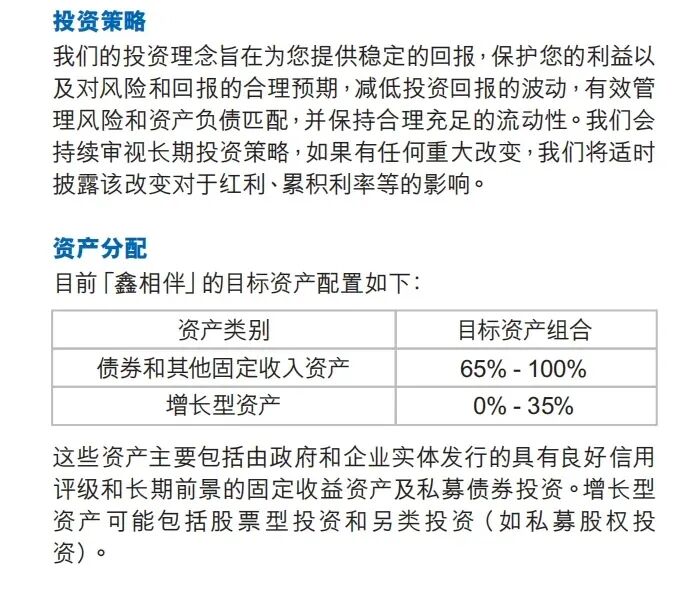 投资策略

我们的投资理念旨在为您提供稳定的回报，保护您的利益以及对风险和回报的合理预期，减低投资回报的波动，有效管理风险和资产负债匹配，并保持合理充足的流动性。我们会持续审视长期投资策略，如果有任何重大改变，我们将适时披露该改变对于红利、累积利率等的影响。

资产分配

目前「鑫相伴」的目标资产配置如下：

| 资产类别 | 目标资产组合 |
|---|---|
| 债券和其他固定收入资产 | 65% - 100% |
| 增长型资产 | 0% - 35% |

这些资产主要包括由政府和企业实体发行的具有良好信用评级和长期前景的固定收益资产及私募债券投资。增长型资产可能包括股票型投资和另类投资（如私募股权投资）。